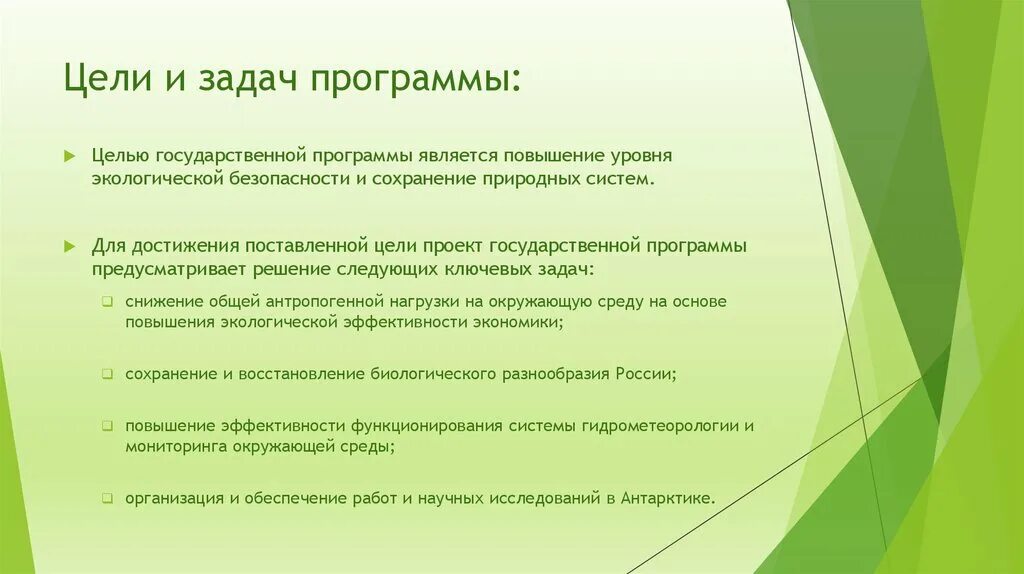 Цели и задач программы:

Целью государственной программы является повышение уровня экологической безопасности и сохранение природных систем.

Для достижения поставленной цели проект государственной программы предусматривает решение следующих ключевых задач:

снижение общей антропогенной нагрузки на окружающую среду на основе повышения экологической эффективности экономики;

сохранение и восстановление биологического разнообразия России;

повышение эффективности функционирования системы гидрометеорологии и мониторинга окружающей среды;

организация и обеспечение работ и научных исследований в Антарктике.